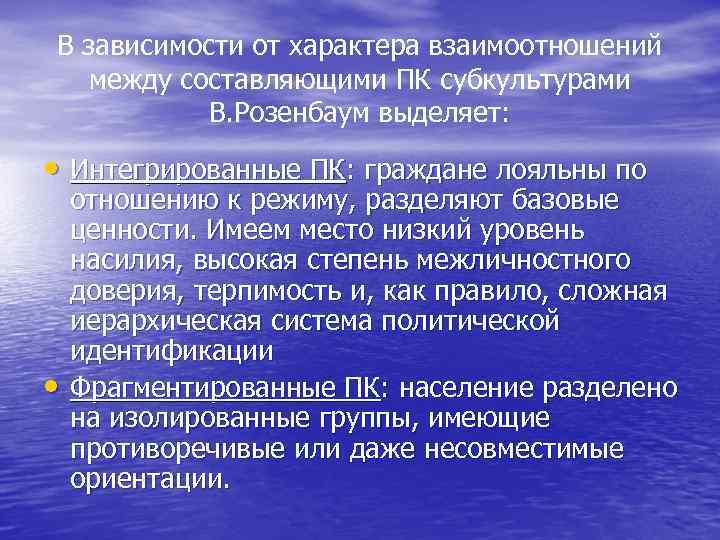 В зависимости от характера взаимоотношений между составляющими ПК субкультурами В.Розенбаум выделяет:

• Интегрированные ПК: граждане лояльны по отношению к режиму, разделяют базовые ценности. Имеем место низкий уровень насилия, высокая степень межличностного доверия, терпимость и, как правило, сложная иерархическая система политической идентификации
• Фрагментированные ПК: население разделено на изолированные группы, имеющие противоречивые или даже несовместимые ориентации.